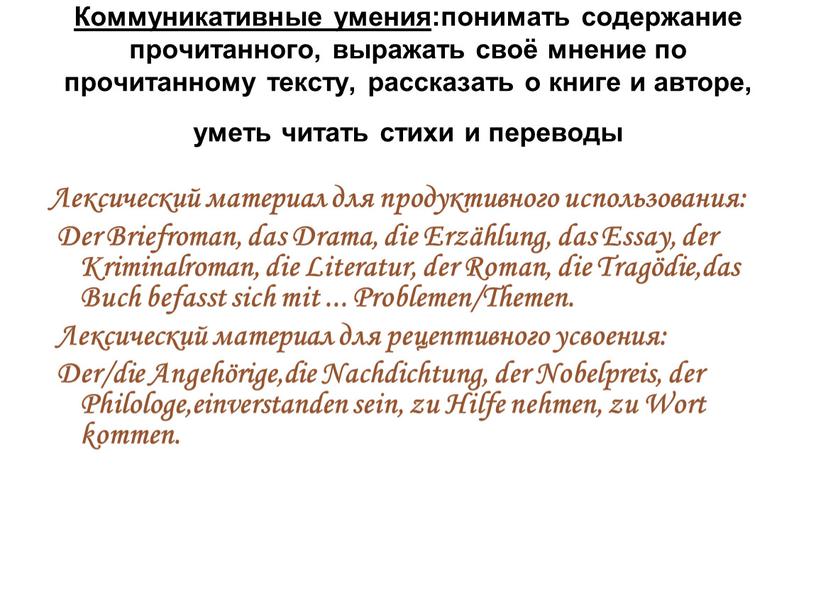 Коммуникативные умения:понимать содержание прочитанного, выражать своё мнение по прочитанному тексту, рассказать о книге и авторе,

уметь читать стихи и переводы

Лексический материал для продуктивного использования:

Der Briefroman, das Drama, die Erzählung, das Essay, der Kriminalroman, die Literatur, der Roman, die Tragödie,das Buch befasst sich mit … Problemen/Themen.

Лексический материал для рецептивного усвоения:

Der/die Angehörige,die Nachdichtung, der Nobelpreis, der Philologe,einverstanden sein, zu Hilfe nehmen, zu Wort kommen.